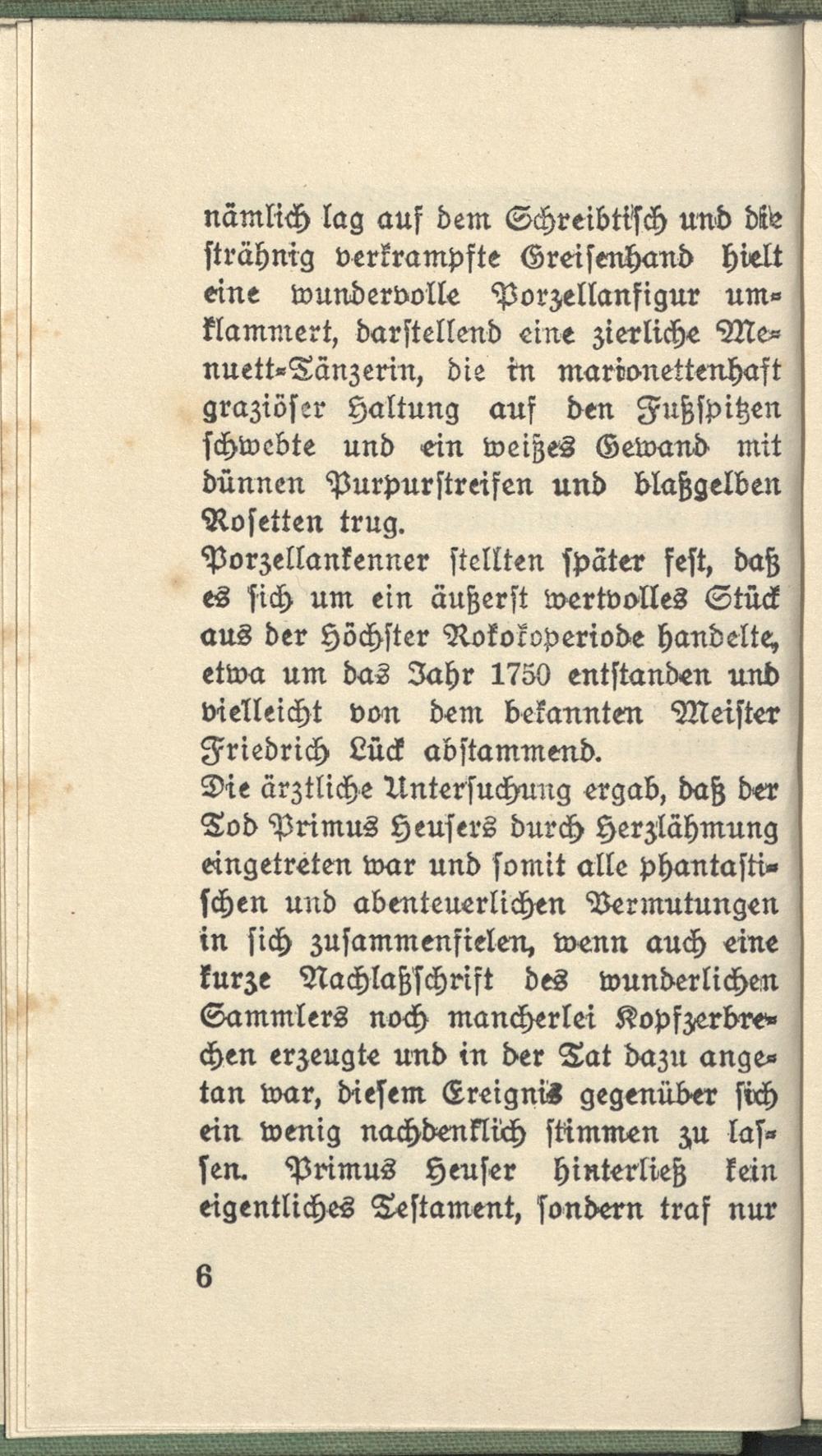 nämlich lag auf dem Schreibtisch und die strähnig verkrampfte Greisenhand hielt eine wundervolle Porzellanfigur umklammert, darstellend eine zierliche Menuett-Tänzerin, die in marionettenhaft graziöser Haltung auf den Fußspitzen schwebte und ein weißes Gewand mit dünnen Purpurstreifen und blaßgelben Rosetten trug.

Porzellankenner stellten später fest, daß es sich um ein äußerst wertvolles Stück aus der Höchster Rokokoperiode handelte, etwa um das Jahr 1750 entstanden und vielleicht von dem bekannten Meister Friedrich Lück abstammend.

Die ärztliche Untersuchung ergab, daß der Tod Primus Heusers durch Herzlähmung eingetreten war und somit alle phantastischen und abenteuerlichen Vermutungen in sich zusammenfielen, wenn auch eine kurze Nachlaßschrift des wunderlichen Sammlers noch mancherlei Kopfzerbrechen erzeugte und in der Tat dazu angetan war, diesem Ereignis gegenüber sich ein wenig nachdenklich stimmen zu lassen. Primus Heuser hinterließ kein eigentliches Testament, sondern traf nur

6